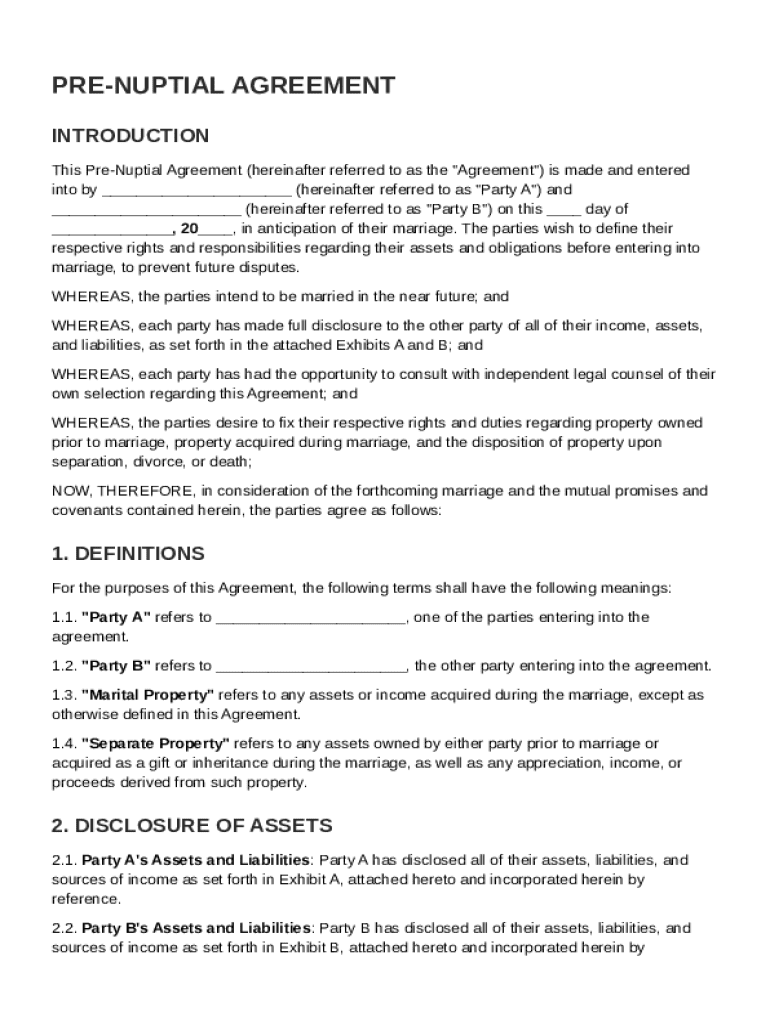 PRE-NUPTIAL AGREEMENT

INTRODUCTION

This Pre-Nuptial Agreement (hereinafter referred to as the "Agreement") is made and entered into by ______________________ (hereinafter referred to as "Party A") and ______________________ (hereinafter referred to as "Party B") on this ____ day of ______________, 20____, in anticipation of their marriage. The parties wish to define their respective rights and responsibilities regarding their assets and obligations before entering into marriage, to prevent future disputes.

WHEREAS, the parties intend to be married in the near future; and

WHEREAS, each party has made full disclosure to the other party of all of their income, assets, and liabilities, as set forth in the attached Exhibits A and B; and

WHEREAS, each party has had the opportunity to consult with independent legal counsel of their own selection regarding this Agreement; and

WHEREAS, the parties desire to fix their respective rights and duties regarding property owned prior to marriage, property acquired during marriage, and the disposition of property upon separation, divorce, or death;

NOW, THEREFORE, in consideration of the forthcoming marriage and the mutual promises and covenants contained herein, the parties agree as follows:

1. DEFINITIONS

For the purposes of this Agreement, the following terms shall have the following meanings:

1.1. "Party A" refers to ______________________, one of the parties entering into the agreement.

1.2. "Party B" refers to ______________________, the other party entering into the agreement.

1.3. "Marital Property" refers to any assets or income acquired during the marriage, except as otherwise defined in this Agreement.

1.4. "Separate Property" refers to any assets owned by either party prior to marriage or acquired as a gift or inheritance during the marriage, as well as any appreciation, income, or proceeds derived from such property.

2. DISCLOSURE OF ASSETS

2.1. Party A's Assets and Liabilities: Party A has disclosed all of their assets, liabilities, and sources of income as set forth in Exhibit A, attached hereto and incorporated herein by reference.

2.2. Party B's Assets and Liabilities: Party B has disclosed all of their assets, liabilities, and sources of income as set forth in Exhibit B, attached hereto and incorporated herein by